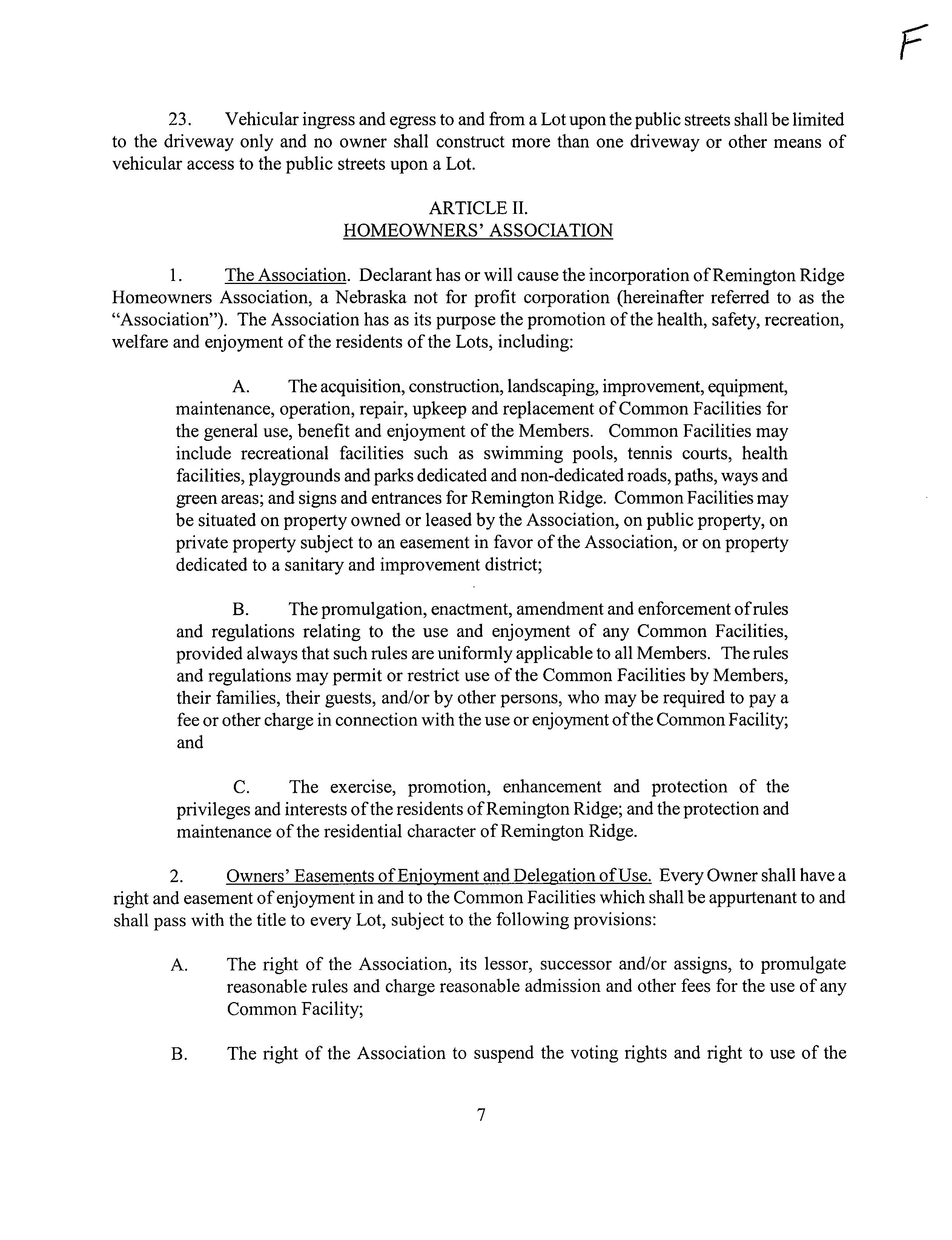 F

23. Vehicular ingress and egress to and from a Lot upon the public streets shall be limited to the driveway only and no owner shall construct more than one driveway or other means of vehicular access to the public streets upon a Lot.

ARTICLE II.
HOMEOWNERS' ASSOCIATION

1. The Association. Declarant has or will cause the incorporation of Remington Ridge Homeowners Association, a Nebraska not for profit corporation (hereinafter referred to as the "Association"). The Association has as its purpose the promotion of the health, safety, recreation, welfare and enjoyment of the residents of the Lots, including:

A. The acquisition, construction, landscaping, improvement, equipment, maintenance, operation, repair, upkeep and replacement of Common Facilities for the general use, benefit and enjoyment of the Members. Common Facilities may include recreational facilities such as swimming pools, tennis courts, health facilities, playgrounds and parks dedicated and non-dedicated roads, paths, ways and green areas; and signs and entrances for Remington Ridge. Common Facilities may be situated on property owned or leased by the Association, on public property, on private property subject to an easement in favor of the Association, or on property dedicated to a sanitary and improvement district;

B. The promulgation, enactment, amendment and enforcement of rules and regulations relating to the use and enjoyment of any Common Facilities, provided always that such rules are uniformly applicable to all Members. The rules and regulations may permit or restrict use of the Common Facilities by Members, their families, their guests, and/or by other persons, who may be required to pay a fee or other charge in connection with the use or enjoyment of the Common Facility; and

C. The exercise, promotion, enhancement and protection of the privileges and interests of the residents of Remington Ridge; and the protection and maintenance of the residential character of Remington Ridge.

2. Owners' Easements of Enjoyment and Delegation of Use. Every Owner shall have a right and easement of enjoyment in and to the Common Facilities which shall be appurtenant to and shall pass with the title to every Lot, subject to the following provisions:

A. The right of the Association, its lessor, successor and/or assigns, to promulgate reasonable rules and charge reasonable admission and other fees for the use of any Common Facility;

B. The right of the Association to suspend the voting rights and right to use of the

7